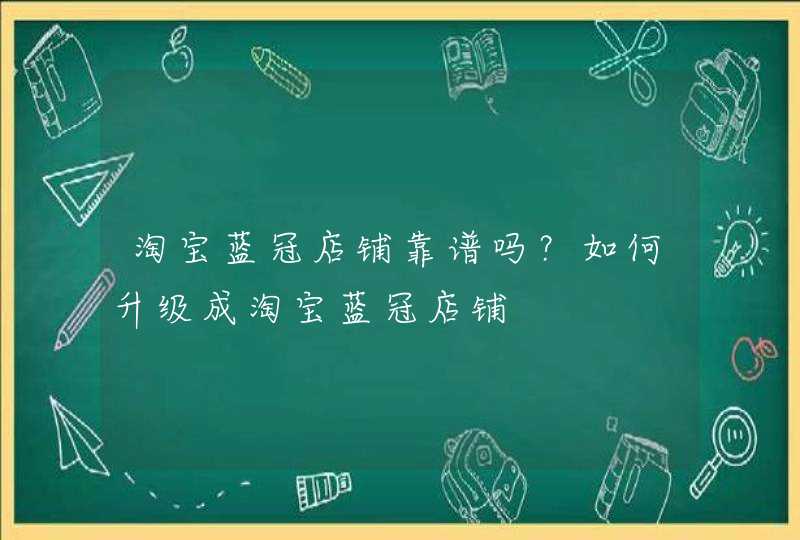 淘宝蓝冠店铺靠谱吗？如何升级成淘宝蓝冠店铺